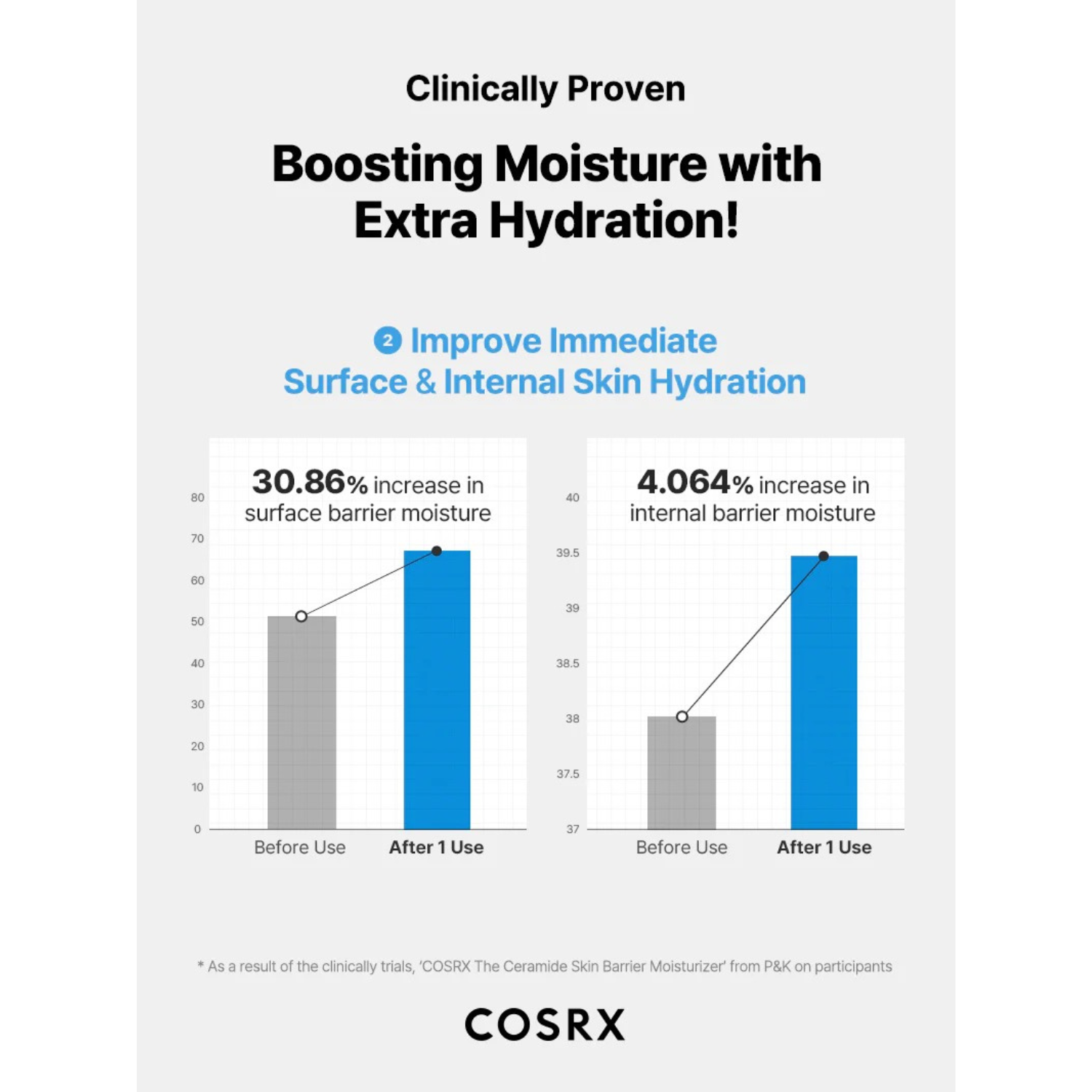 Clinically Proven

Boosting Moisture with Extra Hydration!

2 Improve Immediate Surface & Internal Skin Hydration

30.86% increase in surface barrier moisture

80
70
60
50
40
30
20
10
0

Before Use
After 1 Use

4.064% increase in internal barrier moisture

40
39.5
39
38.5
38
37.5
37

Before Use
After 1 Use

* As a result of the clinically trials, 'COSRX The Ceramide Skin Barrier Moisturizer' from P&K on participants

COSRX